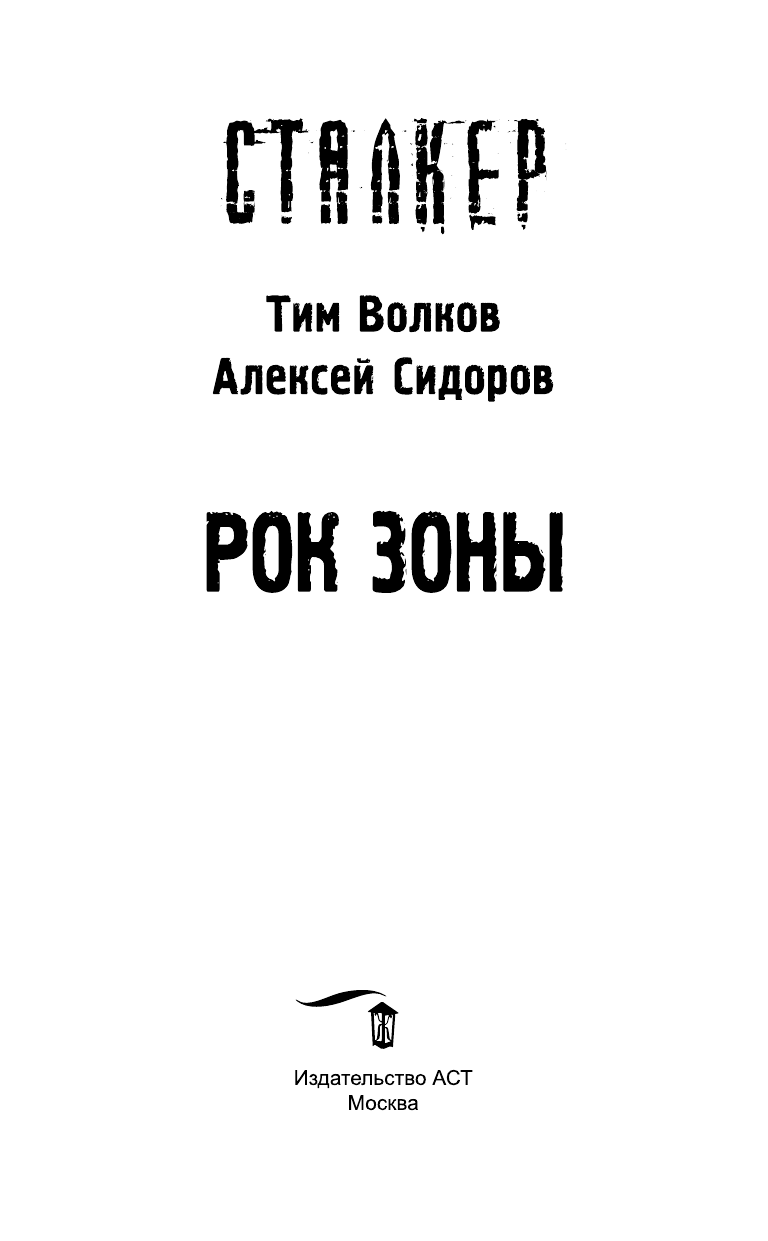 СТАЛКЕР

Тим Волков
Алексей Сидоров

РОК ЗОНЫ

Издательство АСТ
Москва